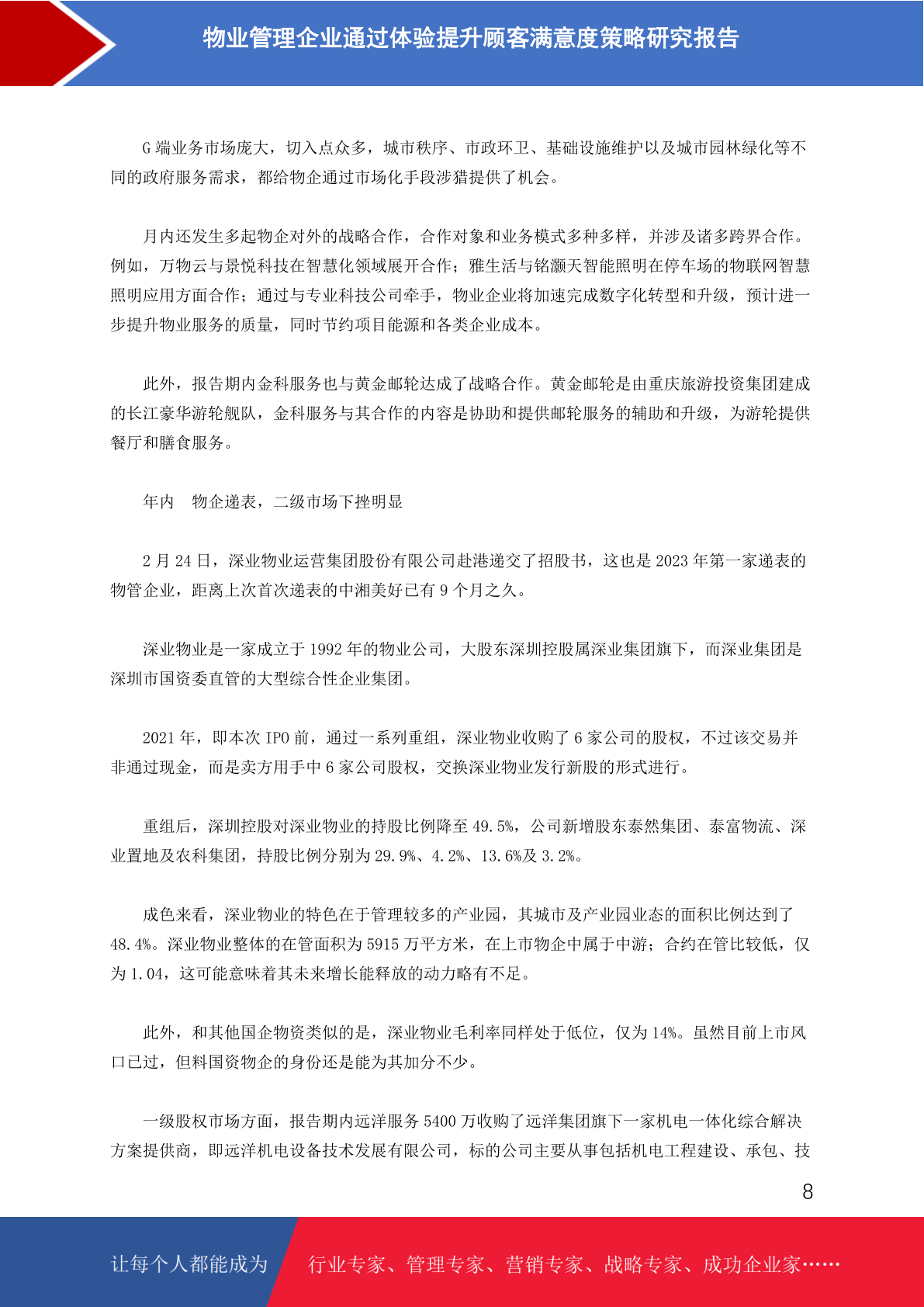 物业管理企业通过体验提升顾客满意度策略研究报告

G 端业务市场庞大，切入点众多，城市秩序、市政环卫、基础设施维护以及城市园林绿化等不同的政府服务需求，都给物企通过市场化手段涉猎提供了机会。

月内还发生多起物企对外的战略合作，合作对象和业务模式多种多样，并涉及诸多跨界合作。例如，万物云与景悦科技在智慧化领域展开合作；雅生活与铭灏天智能照明在停车场的物联网智慧照明应用方面合作；通过与专业科技公司牵手，物业企业将加速完成数字化转型和升级，预计进一步提升物业服务的质量，同时节约项目能源和各类企业成本。

此外，报告期内金科服务也与黄金邮轮达成了战略合作。黄金邮轮是由重庆旅游投资集团建成的长江豪华游轮舰队，金科服务与其合作的内容是协助和提供邮轮服务的辅助和升级，为游轮提供餐厅和膳食服务。

年内　物企递表，二级市场下挫明显

2 月 24 日，深业物业运营集团股份有限公司赴港递交了招股书，这也是 2023 年第一家递表的物管企业，距离上次首次递表的中湘美好已有 9 个月之久。

深业物业是一家成立于 1992 年的物业公司，大股东深圳控股属深业集团旗下，而深业集团是深圳市国资委直管的大型综合性企业集团。

2021 年，即本次 IPO 前，通过一系列重组，深业物业收购了 6 家公司的股权，不过该交易并非通过现金，而是卖方用手中 6 家公司股权，交换深业物业发行新股的形式进行。

重组后，深圳控股对深业物业的持股比例降至 49.5%，公司新增股东泰然集团、泰富物流、深业置地及农科集团，持股比例分别为 29.9%、4.2%、13.6%及 3.2%。

成色来看，深业物业的特色在于管理较多的产业园，其城市及产业园业态的面积比例达到了 48.4%。深业物业整体的在管面积为 5915 万平方米，在上市物企中属于中游；合约在管比较低，仅为 1.04，这可能意味着其未来增长能释放的动力略有不足。

此外，和其他国企物资类似的是，深业物业毛利率同样处于低位，仅为 14%。虽然目前上市风口已过，但料国资物企的身份还是能为其加分不少。

一级股权市场方面，报告期内远洋服务 5400 万收购了远洋集团旗下一家机电一体化综合解决方案提供商，即远洋机电设备技术发展有限公司，标的公司主要从事包括机电工程建设、承包、技

8

让每个人都能成为　行业专家、管理专家、营销专家、战略专家、成功企业家……